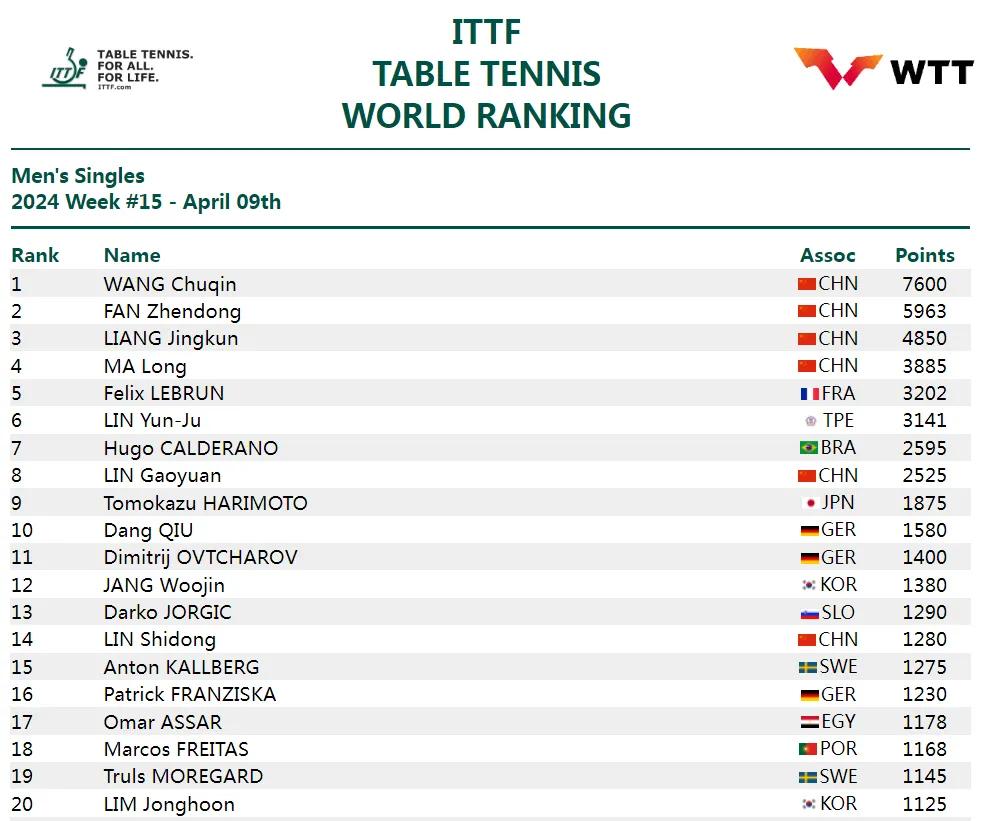 ITTF
TABLE TENNIS. FOR ALL. FOR LIFE.
ITTF.com

ITTF
TABLE TENNIS
WORLD RANKING

WTT

Men's Singles
2024 Week #15 - April 09th

| Rank | Name | Assoc | Points |
|---|---|---|---|
| 1 | WANG Chuqin | CHN | 7600 |
| 2 | FAN Zhendong | CHN | 5963 |
| 3 | LIANG Jingkun | CHN | 4850 |
| 4 | MA Long | CHN | 3885 |
| 5 | Felix LEBRUN | FRA | 3202 |
| 6 | LIN Yun-Ju | TPE | 3141 |
| 7 | Hugo CALDERANO | BRA | 2595 |
| 8 | LIN Gaoyuan | CHN | 2525 |
| 9 | Tomokazu HARIMOTO | JPN | 1875 |
| 10 | Dang QIU | GER | 1580 |
| 11 | Dimitrij OVTCHAROV | GER | 1400 |
| 12 | JANG Woojin | KOR | 1380 |
| 13 | Darko JORGIC | SLO | 1290 |
| 14 | LIN Shidong | CHN | 1280 |
| 15 | Anton KALLBERG | SWE | 1275 |
| 16 | Patrick FRANZISKA | GER | 1230 |
| 17 | Omar ASSAR | EGY | 1178 |
| 18 | Marcos FREITAS | POR | 1168 |
| 19 | Truls MOREGARD | SWE | 1145 |
| 20 | LIM Jonghoon | KOR | 1125 |